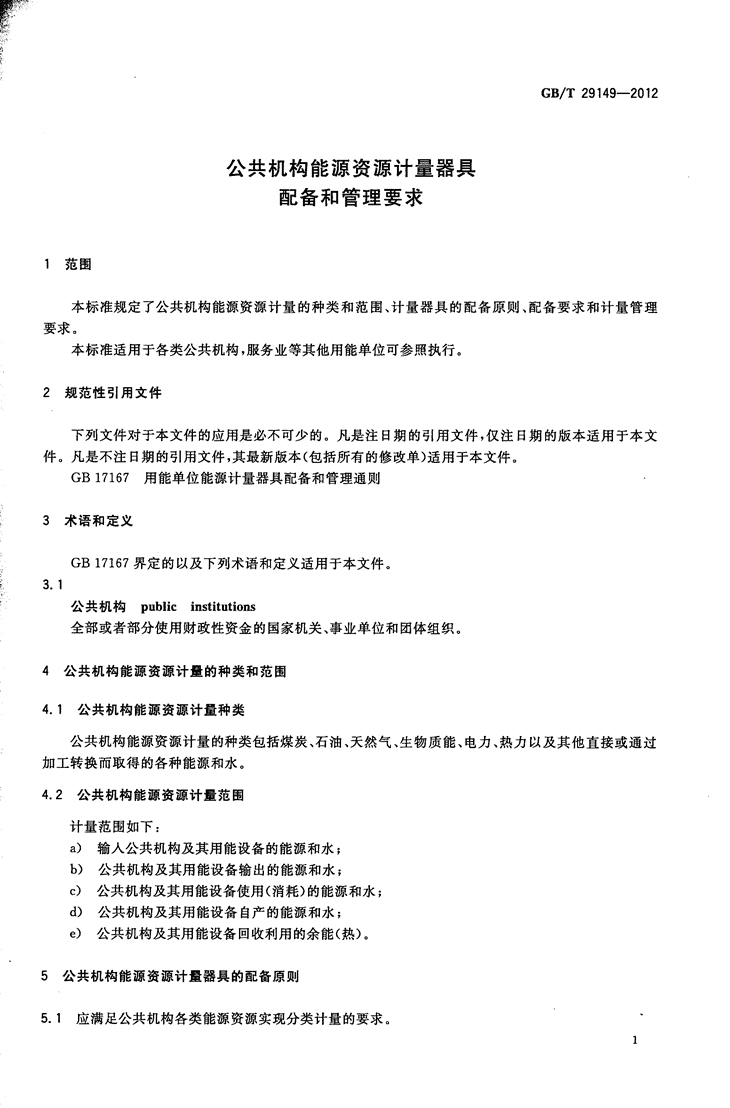 GB/T 29149—2012

公共机构能源资源计量器具
配备和管理要求

1 范围

本标准规定了公共机构能源资源计量的种类和范围、计量器具的配备原则、配备要求和计量管理要求。

本标准适用于各类公共机构，服务业等其他用能单位可参照执行。

2 规范性引用文件

下列文件对于本文件的应用是必不可少的。凡是注日期的引用文件，仅注日期的版本适用于本文件。凡是不注日期的引用文件，其最新版本(包括所有的修改单)适用于本文件。

GB 17167 用能单位能源计量器具配备和管理通则

3 术语和定义

GB 17167 界定的以及下列术语和定义适用于本文件。

3.1

公共机构 public institutions

全部或者部分使用财政性资金的国家机关、事业单位和团体组织。

4 公共机构能源资源计量的种类和范围

4.1 公共机构能源资源计量种类

公共机构能源资源计量的种类包括煤炭、石油、天然气、生物质能、电力、热力以及其他直接或通过加工转换而取得的各种能源和水。

4.2 公共机构能源资源计量范围

计量范围如下：

a) 输入公共机构及其用能设备的能源和水；

b) 公共机构及其用能设备输出的能源和水；

c) 公共机构及其用能设备使用(消耗)的能源和水；

d) 公共机构及其用能设备自产的能源和水；

e) 公共机构及其用能设备回收利用的余能(热)。

5 公共机构能源资源计量器具的配备原则

5.1 应满足公共机构各类能源资源实现分类计量的要求。

1